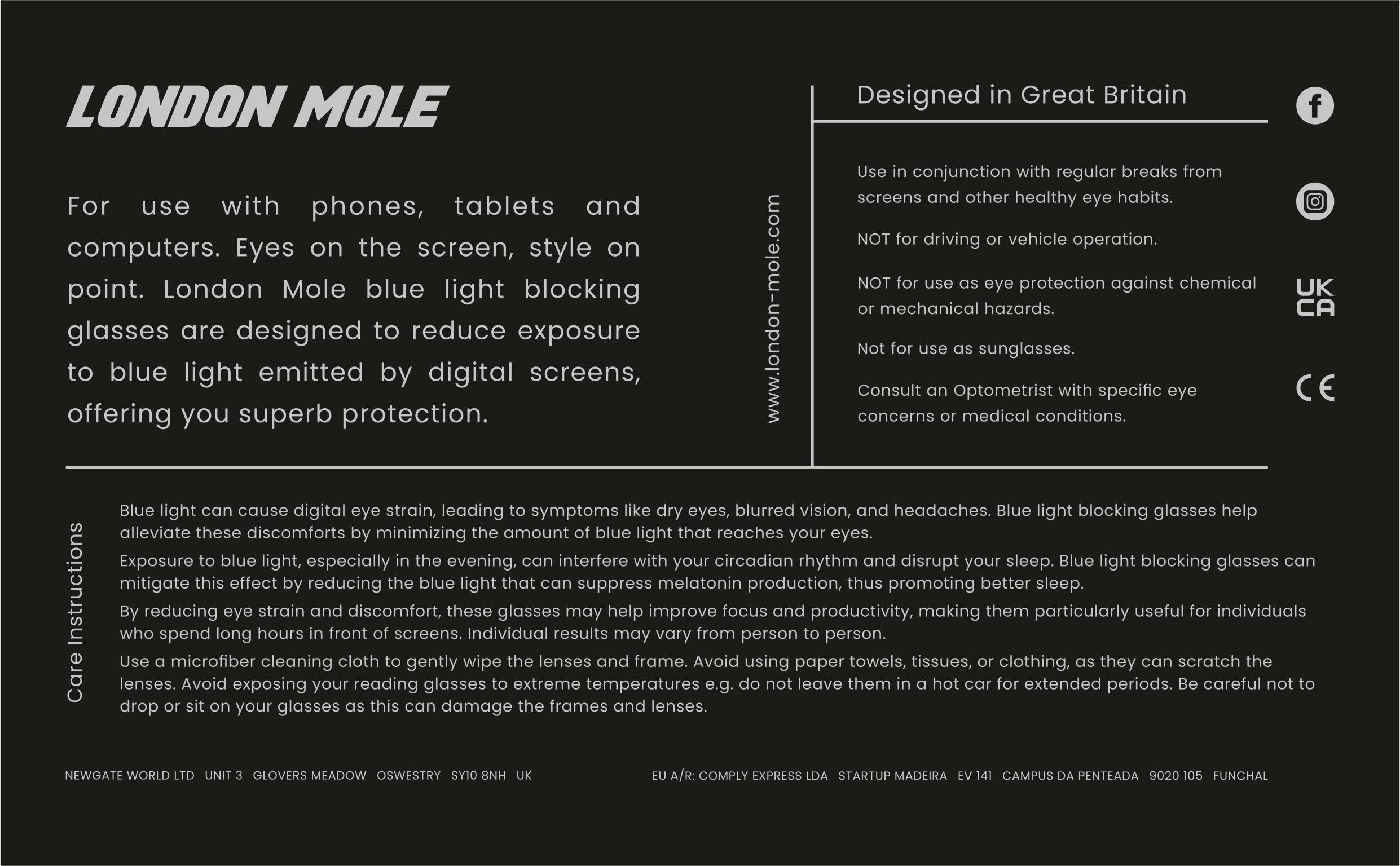 LONDON MOLE

For use with phones, tablets and computers. Eyes on the screen, style on point. London Mole blue light blocking glasses are designed to reduce exposure to blue light emitted by digital screens, offering you superb protection.

www.london-mole.com

Designed in Great Britain

Use in conjunction with regular breaks from screens and other healthy eye habits.

NOT for driving or vehicle operation.

NOT for use as eye protection against chemical or mechanical hazards.

Not for use as sunglasses.

Consult an Optometrist with specific eye concerns or medical conditions.

UK CA

CE

Care Instructions

Blue light can cause digital eye strain, leading to symptoms like dry eyes, blurred vision, and headaches. Blue light blocking glasses help alleviate these discomforts by minimizing the amount of blue light that reaches your eyes.

Exposure to blue light, especially in the evening, can interfere with your circadian rhythm and disrupt your sleep. Blue light blocking glasses can mitigate this effect by reducing the blue light that can suppress melatonin production, thus promoting better sleep.

By reducing eye strain and discomfort, these glasses may help improve focus and productivity, making them particularly useful for individuals who spend long hours in front of screens. Individual results may vary from person to person.

Use a microfiber cleaning cloth to gently wipe the lenses and frame. Avoid using paper towels, tissues, or clothing, as they can scratch the lenses. Avoid exposing your reading glasses to extreme temperatures e.g. do not leave them in a hot car for extended periods. Be careful not to drop or sit on your glasses as this can damage the frames and lenses.

NEWGATE WORLD LTD UNIT 3 GLOVERS MEADOW OSWESTRY SY10 8NH UK

EU A/R: COMPLY EXPRESS LDA STARTUP MADEIRA EV 141 CAMPUS DA PENTEADA 9020 105 FUNCHAL